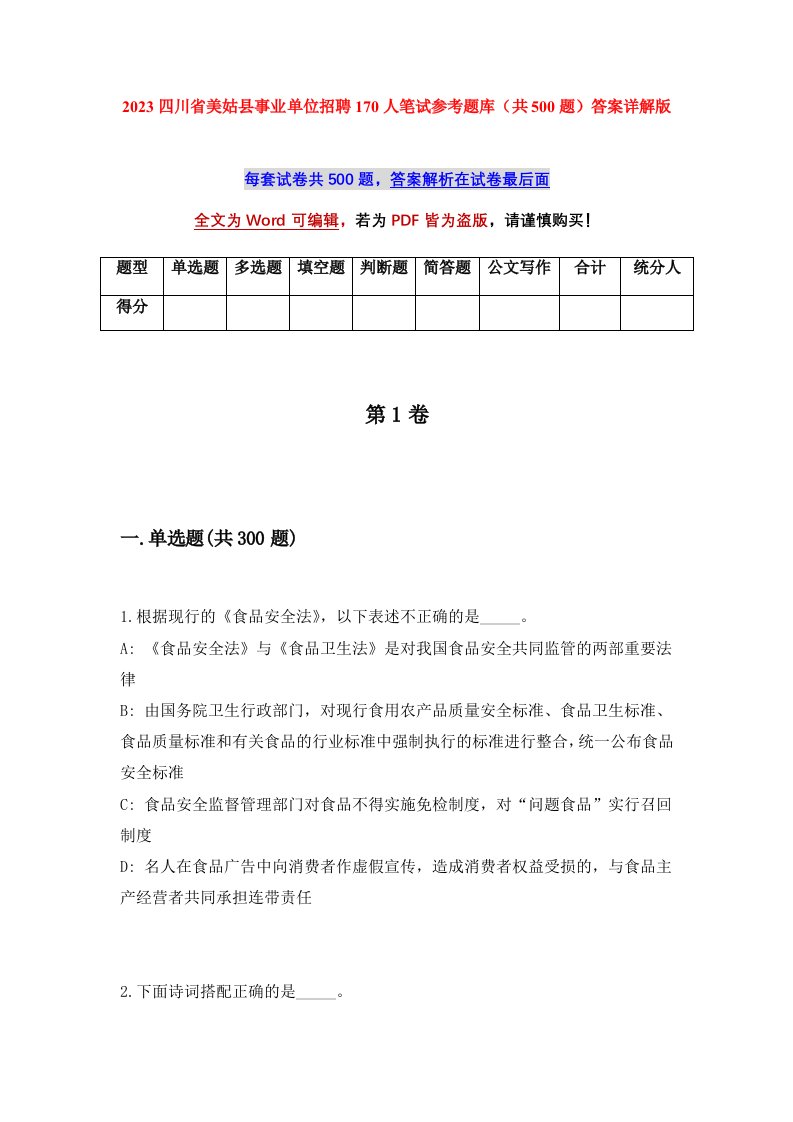 2023 四川省美姑县事业单位招聘 170 人笔试参考题库（共 500 题）答案详解版

每套试卷共 500 题，答案解析在试卷最后面

全文为 Word 可编辑，若为 PDF 皆为盗版，请谨慎购买！

| 题型 | 单选题 | 多选题 | 填空题 | 判断题 | 简答题 | 公文写作 | 合计 | 统分人 |
|---|---|---|---|---|---|---|---|---|
| 得分 | | | | | | | | |

第 1 卷

一.单选题(共 300 题)

1.根据现行的《食品安全法》，以下表述不正确的是_____。

A: 《食品安全法》与《食品卫生法》是对我国食品安全共同监管的两部重要法律

B: 由国务院卫生行政部门，对现行食用农产品质量安全标准、食品卫生标准、食品质量标准和有关食品的行业标准中强制执行的标准进行整合，统一公布食品安全标准

C: 食品安全监督管理部门对食品不得实施免检制度，对“问题食品”实行召回制度

D: 名人在食品广告中向消费者作虚假宣传，造成消费者权益受损的，与食品主产经营者共同承担连带责任

2.下面诗词搭配正确的是_____。